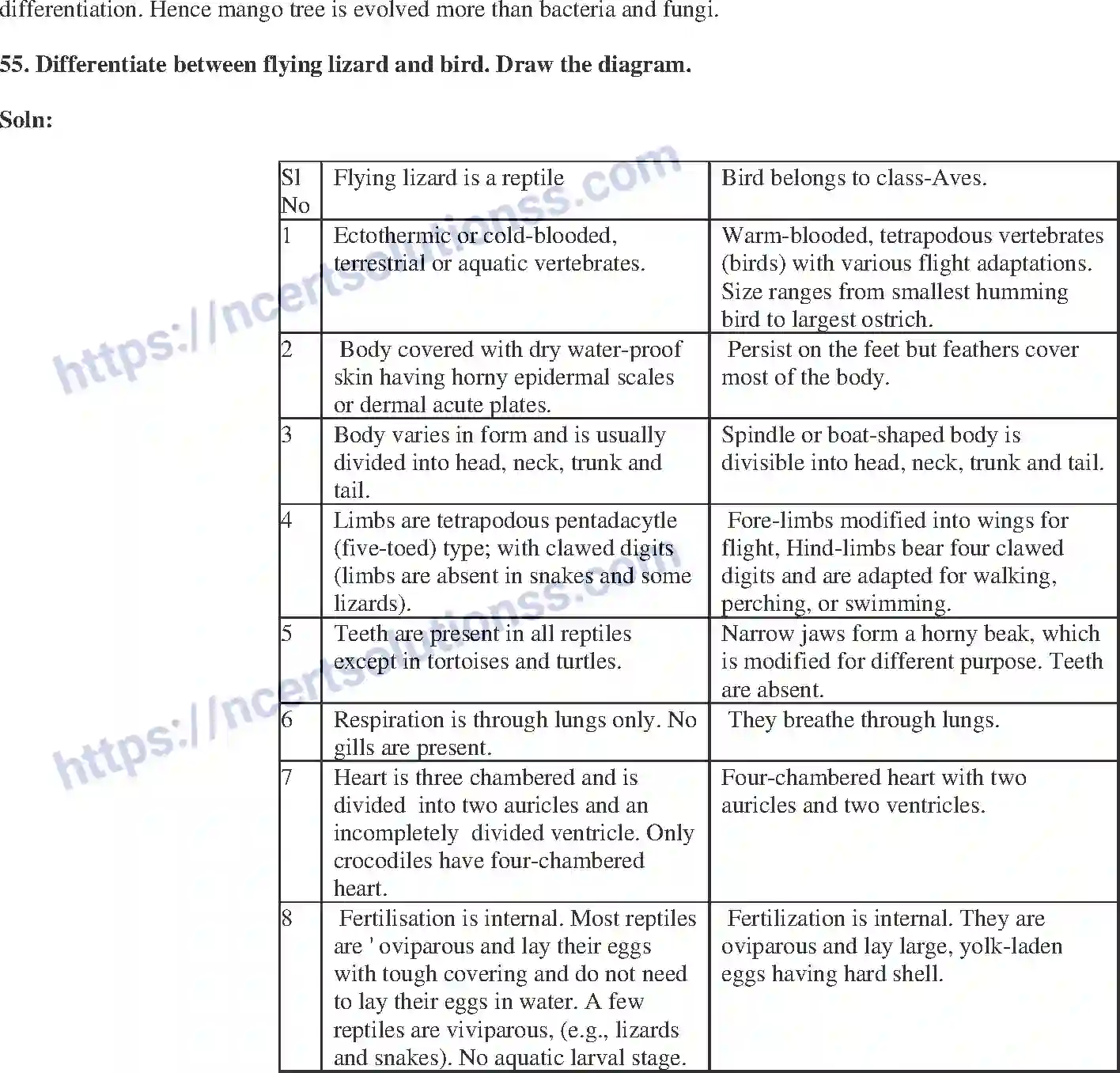 differentiation. Hence mango tree is evolved more than bacteria and fungi.

55. Differentiate between flying lizard and bird. Draw the diagram.

Soln:

| Sl No | Flying lizard is a reptile | Bird belongs to class-Aves. |
|---|---|---|
| 1 | Ectothermic or cold-blooded, terrestrial or aquatic vertebrates. | Warm-blooded, tetrapodous vertebrates (birds) with various flight adaptations. Size ranges from smallest humming bird to largest ostrich. |
| 2 | Body covered with dry water-proof skin having horny epidermal scales or dermal acute plates. | Persist on the feet but feathers cover most of the body. |
| 3 | Body varies in form and is usually divided into head, neck, trunk and tail. | Spindle or boat-shaped body is divisible into head, neck, trunk and tail. |
| 4 | Limbs are tetrapodous pentadacytle (five-toed) type; with clawed digits (limbs are absent in snakes and some lizards). | Fore-limbs modified into wings for flight, Hind-limbs bear four clawed digits and are adapted for walking, perching, or swimming. |
| 5 | Teeth are present in all reptiles except in tortoises and turtles. | Narrow jaws form a horny beak, which is modified for different purpose. Teeth are absent. |
| 6 | Respiration is through lungs only. No gills are present. | They breathe through lungs. |
| 7 | Heart is three chambered and is divided into two auricles and an incompletely divided ventricle. Only crocodiles have four-chambered heart. | Four-chambered heart with two auricles and two ventricles. |
| 8 | Fertilisation is internal. Most reptiles are ' oviparous and lay their eggs with tough covering and do not need to lay their eggs in water. A few reptiles are viviparous, (e.g., lizards and snakes). No aquatic larval stage. | Fertilization is internal. They are oviparous and lay large, yolk-laden eggs having hard shell. |

https://ncertsolutionss.com
https://ncertsolutionss.com